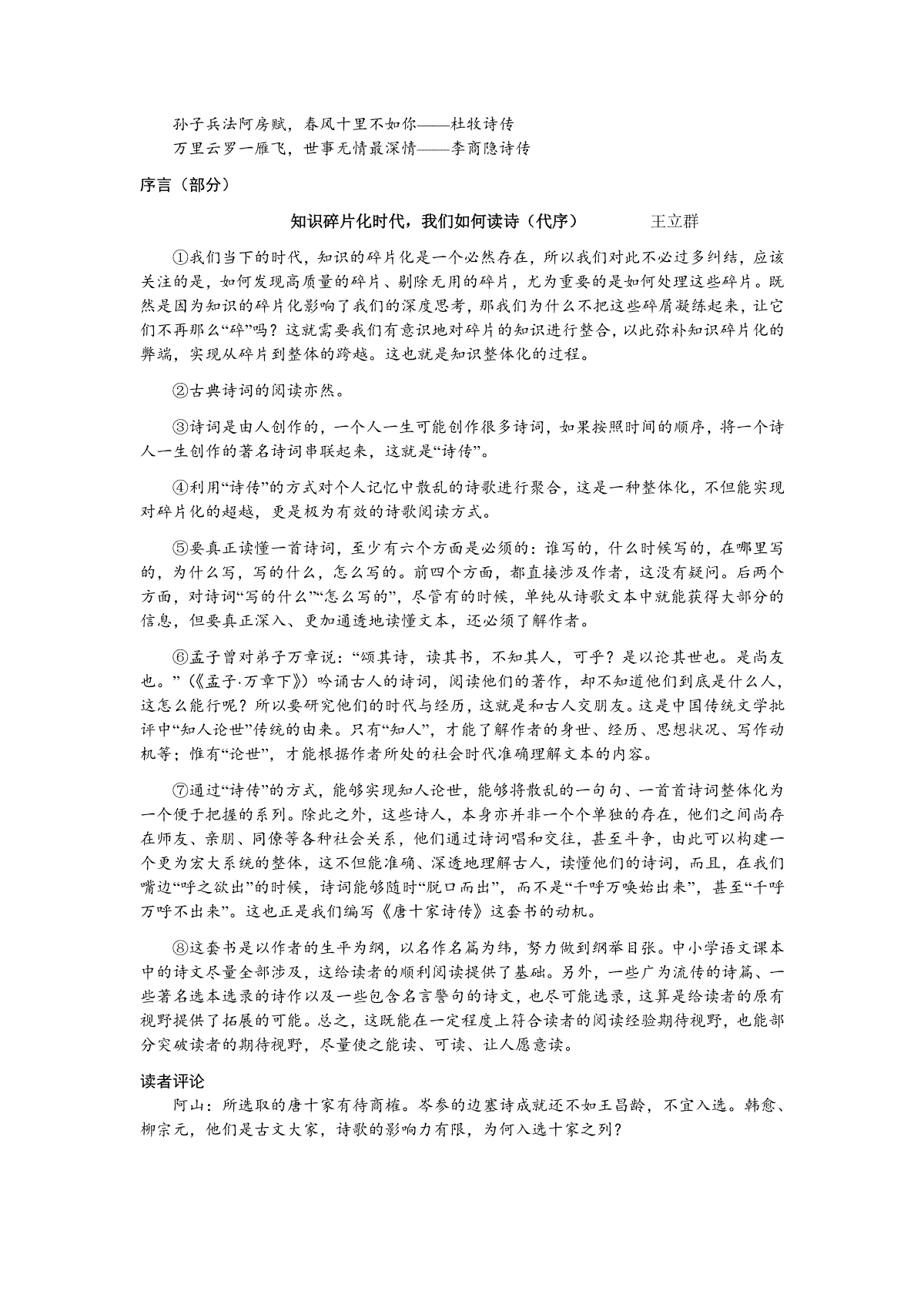 孙子兵法阿房赋，春风十里不如你——杜牧诗传
万里云罗一雁飞，世事无情最深情——李商隐诗传

序言（部分）

知识碎片化时代，我们如何读诗（代序）　王立群

①我们当下的时代，知识的碎片化是一个必然存在，所以我们对此不必过多纠结，应该关注的是，如何发现高质量的碎片、剔除无用的碎片，尤为重要的是如何处理这些碎片。既然是因为知识的碎片化影响了我们的深度思考，那我们为什么不把这些碎屑凝练起来，让它们不再那么“碎”吗？这就需要我们有意识地对碎片的知识进行整合，以此弥补知识碎片化的弊端，实现从碎片到整体的跨越。这也就是知识整体化的过程。

②古典诗词的阅读亦然。

③诗词是由人创作的，一个人一生可能创作很多诗词，如果按照时间的顺序，将一个诗人一生创作的著名诗词串联起来，这就是“诗传”。

④利用“诗传”的方式对个人记忆中散乱的诗歌进行聚合，这是一种整体化，不但能实现对碎片化的超越，更是极为有效的诗歌阅读方式。

⑤要真正读懂一首诗词，至少有六个方面是必须的：谁写的，什么时候写的，在哪里写的，为什么写，写的什么，怎么写的。前四个方面，都直接涉及作者，这没有疑问。后两个方面，对诗词“写的什么”“怎么写的”，尽管有的时候，单纯从诗歌文本中就能获得大部分的信息，但要真正深入、更加通透地读懂文本，还必须了解作者。

⑥孟子曾对弟子万章说：“颂其诗，读其书，不知其人，可乎？是以论其世也。是尚友也。”（《孟子·万章下》）吟诵古人的诗词，阅读他们的著作，却不知道他们到底是什么人，这怎么能行呢？所以要研究他们的时代与经历，这就是和古人交朋友。这是中国传统文学批评中“知人论世”传统的由来。只有“知人”，才能了解作者的身世、经历、思想状况、写作动机等；惟有“论世”，才能根据作者所处的社会时代准确理解文本的内容。

⑦通过“诗传”的方式，能够实现知人论世，能够将散乱的一句句、一首首诗词整体化为一个便于把握的系列。除此之外，这些诗人，本身亦并非一个个单独的存在，他们之间尚存在师友、亲朋、同僚等各种社会关系，他们通过诗词唱和交往，甚至斗争，由此可以构建一个更为宏大系统的整体，这不但能准确、深透地理解古人，读懂他们的诗词，而且，在我们嘴边“呼之欲出”的时候，诗词能够随时“脱口而出”，而不是“千呼万唤始出来”，甚至“千呼万呼不出来”。这也正是我们编写《唐十家诗传》这套书的动机。

⑧这套书是以作者的生平为纲，以名作名篇为纬，努力做到纲举目张。中小学语文课本中的诗文尽量全部涉及，这给读者的顺利阅读提供了基础。另外，一些广为流传的诗篇、一些著名选本选录的诗作以及一些包含名言警句的诗文，也尽可能选录，这算是给读者的原有视野提供了拓展的可能。总之，这既能在一定程度上符合读者的阅读经验期待视野，也能部分突破读者的期待视野，尽量使之能读、可读、让人愿意读。

读者评论
阿山：所选取的唐十家有待商榷。岑参的边塞诗成就还不如王昌龄，不宜入选。韩愈、柳宗元，他们是古文大家，诗歌的影响力有限，为何入选十家之列？